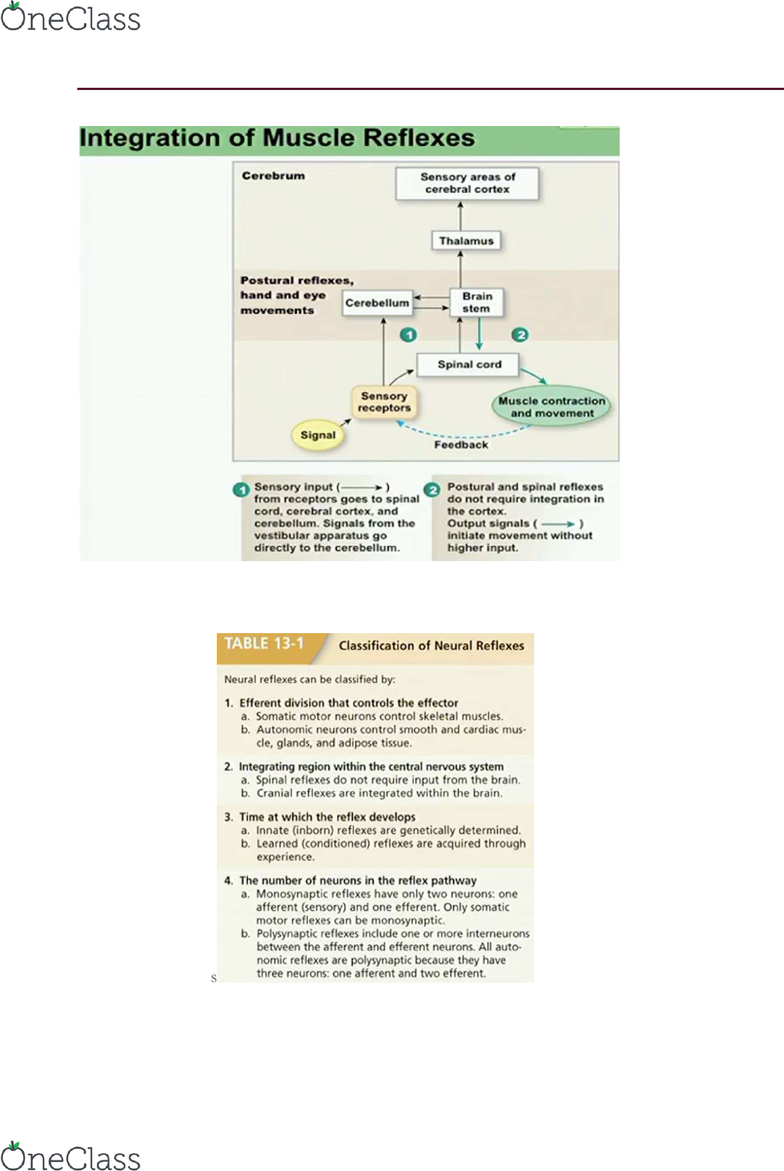 OneClass

Integration of Muscle Reflexes

Cerebrum

Sensory areas of cerebral cortex

Thalamus

Postural reflexes, hand and eye movements

Cerebellum

Brain stem

1

2

Spinal cord

Sensory receptors

Muscle contraction and movement

Signal

Feedback

1 Sensory input (⟶) from receptors goes to spinal cord, cerebral cortex, and cerebellum. Signals from the vestibular apparatus go directly to the cerebellum.

2 Postural and spinal reflexes do not require integration in the cortex. Output signals (⟶) initiate movement without higher input.

TABLE 13-1 Classification of Neural Reflexes

Neural reflexes can be classified by:

1. Efferent division that controls the effector
a. Somatic motor neurons control skeletal muscles.
b. Autonomic neurons control smooth and cardiac muscle, glands, and adipose tissue.

2. Integrating region within the central nervous system
a. Spinal reflexes do not require input from the brain.
b. Cranial reflexes are integrated within the brain.

3. Time at which the reflex develops
a. Innate (inborn) reflexes are genetically determined.
b. Learned (conditioned) reflexes are acquired through experience.

4. The number of neurons in the reflex pathway
a. Monosynaptic reflexes have only two neurons: one afferent (sensory) and one efferent. Only somatic motor reflexes can be monosynaptic.
b. Polysynaptic reflexes include one or more interneurons between the afferent and efferent neurons. All autonomic reflexes are polysynaptic because they have three neurons: one afferent and two efferent.

S

OneClass